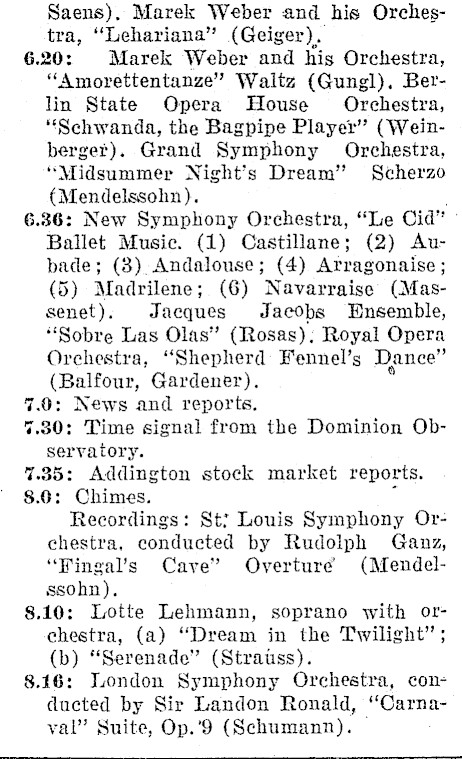 Saens). Marek Weber and his Orchestra, "Lehariana" (Geiger).

6.20: Marek Weber and his Orchestra, "Amorettentanze" Waltz (Gungl). Berlin State Opera House Orchestra, "Schwanda, the Bagpipe Player" (Weinberger). Grand Symphony Orchestra, "Midsummer Night's Dream" Scherzo (Mendelssohn).

6.36: New Symphony Orchestra, "Le Cid" Ballet Music. (1) Castillane; (2) Aubade; (3) Andalouse; (4) Arragonaise; (5) Madrilene; (6) Navarraise (Massenet). Jacques Jacobs Ensemble, "Sobre Las Olas" (Rosas). Royal Opera Orchestra, "Shepherd Fennel's Dance" (Balfour, Gardener).

7.0: News and reports.

7.30: Time signal from the Dominion Observatory.

7.35: Addington stock market reports.

8.0: Chimes.

Recordings: St. Louis Symphony Orchestra, conducted by Rudolph Ganz, "Fingal's Cave" Overture (Mendelssohn).

8.10: Lotte Lehmann, soprano with orchestra, (a) "Dream in the Twilight"; (b) "Serenade" (Strauss).

8.16: London Symphony Orchestra, conducted by Sir Landon Ronald, "Carnaval" Suite, Op. 9 (Schumann).